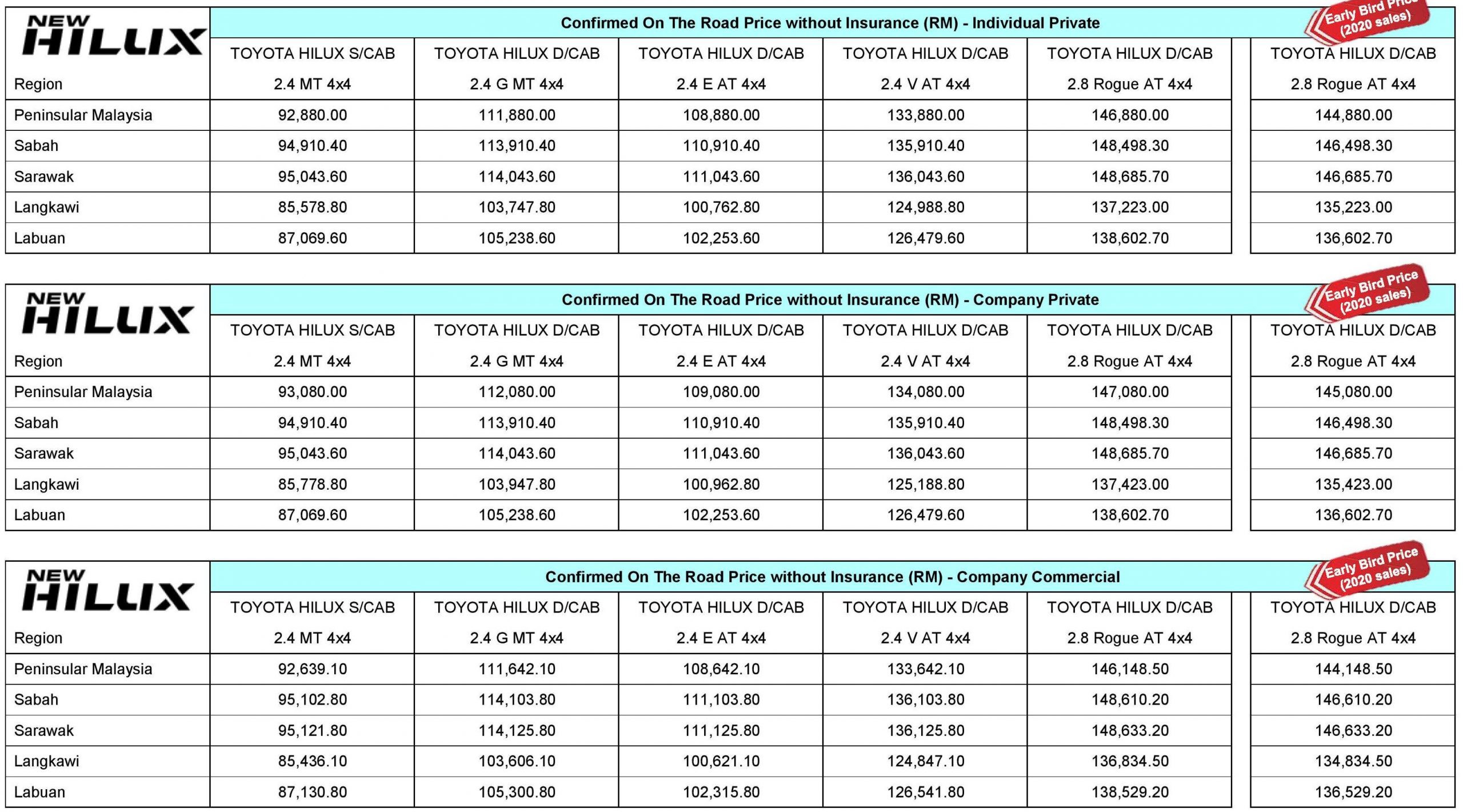 NEW HILUX

Confirmed On The Road Price without Insurance (RM) - Individual Private

Early Bird Price (2020 sales)

| Region | TOYOTA HILUX S/CAB 2.4 MT 4x4 | TOYOTA HILUX D/CAB 2.4 G MT 4x4 | TOYOTA HILUX D/CAB 2.4 E AT 4x4 | TOYOTA HILUX D/CAB 2.4 V AT 4x4 | TOYOTA HILUX D/CAB 2.8 Rogue AT 4x4 | TOYOTA HILUX D/CAB 2.8 Rogue AT 4x4 |
|---|---|---|---|---|---|---|
| Peninsular Malaysia | 92,880.00 | 111,880.00 | 108,880.00 | 133,880.00 | 146,880.00 | 144,880.00 |
| Sabah | 94,910.40 | 113,910.40 | 110,910.40 | 135,910.40 | 148,498.30 | 146,498.30 |
| Sarawak | 95,043.60 | 114,043.60 | 111,043.60 | 136,043.60 | 148,685.70 | 146,685.70 |
| Langkawi | 85,578.80 | 103,747.80 | 100,762.80 | 124,988.80 | 137,223.00 | 135,223.00 |
| Labuan | 87,069.60 | 105,238.60 | 102,253.60 | 126,479.60 | 138,602.70 | 136,602.70 |

NEW HILUX

Confirmed On The Road Price without Insurance (RM) - Company Private

Early Bird Price (2020 sales)

| Region | TOYOTA HILUX S/CAB 2.4 MT 4x4 | TOYOTA HILUX D/CAB 2.4 G MT 4x4 | TOYOTA HILUX D/CAB 2.4 E AT 4x4 | TOYOTA HILUX D/CAB 2.4 V AT 4x4 | TOYOTA HILUX D/CAB 2.8 Rogue AT 4x4 | TOYOTA HILUX D/CAB 2.8 Rogue AT 4x4 |
|---|---|---|---|---|---|---|
| Peninsular Malaysia | 93,080.00 | 112,080.00 | 109,080.00 | 134,080.00 | 147,080.00 | 145,080.00 |
| Sabah | 94,910.40 | 113,910.40 | 110,910.40 | 135,910.40 | 148,498.30 | 146,498.30 |
| Sarawak | 95,043.60 | 114,043.60 | 111,043.60 | 136,043.60 | 148,685.70 | 146,685.70 |
| Langkawi | 85,778.80 | 103,947.80 | 100,962.80 | 125,188.80 | 137,423.00 | 135,423.00 |
| Labuan | 87,069.60 | 105,238.60 | 102,253.60 | 126,479.60 | 138,602.70 | 136,602.70 |

NEW HILUX

Confirmed On The Road Price without Insurance (RM) - Company Commercial

Early Bird Price (2020 sales)

| Region | TOYOTA HILUX S/CAB 2.4 MT 4x4 | TOYOTA HILUX D/CAB 2.4 G MT 4x4 | TOYOTA HILUX D/CAB 2.4 E AT 4x4 | TOYOTA HILUX D/CAB 2.4 V AT 4x4 | TOYOTA HILUX D/CAB 2.8 Rogue AT 4x4 | TOYOTA HILUX D/CAB 2.8 Rogue AT 4x4 |
|---|---|---|---|---|---|---|
| Peninsular Malaysia | 92,639.10 | 111,642.10 | 108,642.10 | 133,642.10 | 146,148.50 | 144,148.50 |
| Sabah | 95,102.80 | 114,103.80 | 111,103.80 | 136,103.80 | 148,610.20 | 146,610.20 |
| Sarawak | 95,121.80 | 114,125.80 | 111,125.80 | 136,125.80 | 148,633.20 | 146,633.20 |
| Langkawi | 85,436.10 | 103,606.10 | 100,621.10 | 124,847.10 | 136,834.50 | 134,834.50 |
| Labuan | 87,130.80 | 105,300.80 | 102,315.80 | 126,541.80 | 138,529.20 | 136,529.20 |